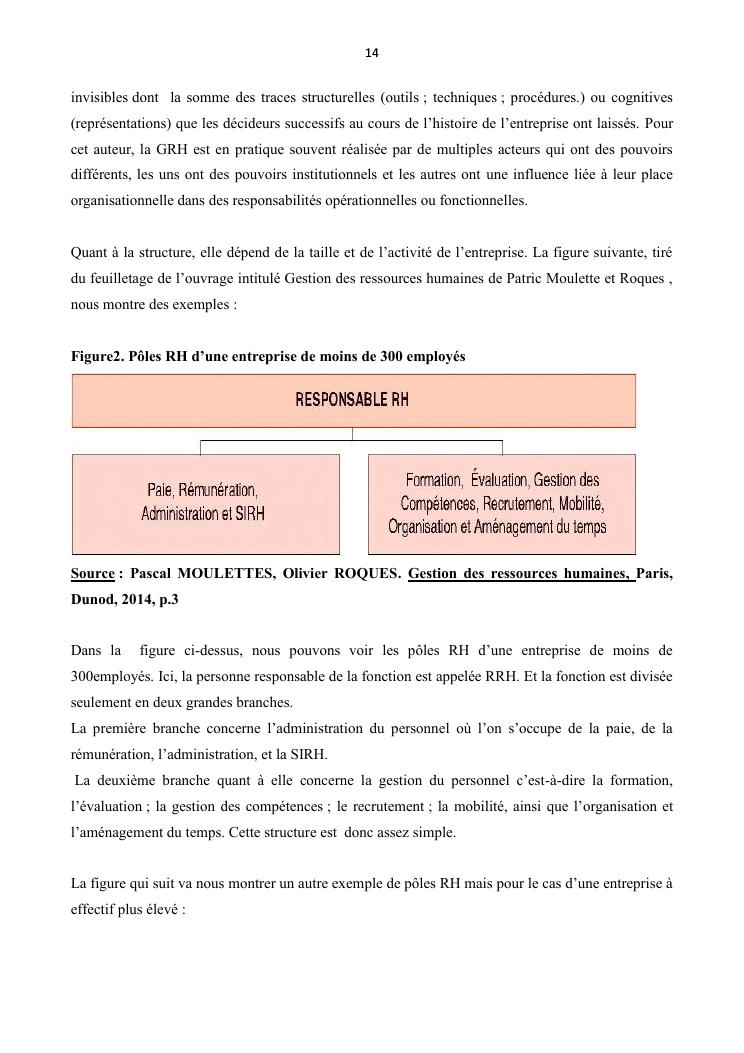 14

invisibles dont la somme des traces structurelles (outils ; techniques ; procédures.) ou cognitives (représentations) que les décideurs successifs au cours de l'histoire de l'entreprise ont laissés. Pour cet auteur, la GRH est en pratique souvent réalisée par de multiples acteurs qui ont des pouvoirs différents, les uns ont des pouvoirs institutionnels et les autres ont une influence liée à leur place organisationnelle dans des responsabilités opérationnelles ou fonctionnelles.

Quant à la structure, elle dépend de la taille et de l'activité de l'entreprise. La figure suivante, tiré du feuilletage de l'ouvrage intitulé Gestion des ressources humaines de Patric Moulette et Roques , nous montre des exemples :

Figure2. Pôles RH d'une entreprise de moins de 300 employés

RESPONSABLE RH

Paie, Rémunération, Administration et SIRH

Formation, Évaluation, Gestion des Compétences, Recrutement, Mobilité, Organisation et Aménagement du temps

Source : Pascal MOULETTES, Olivier ROQUES. Gestion des ressources humaines, Paris, Dunod, 2014, p.3

Dans la figure ci-dessus, nous pouvons voir les pôles RH d'une entreprise de moins de 300employés. Ici, la personne responsable de la fonction est appelée RRH. Et la fonction est divisée seulement en deux grandes branches.
La première branche concerne l'administration du personnel où l'on s'occupe de la paie, de la rémunération, l'administration, et la SIRH.
La deuxième branche quant à elle concerne la gestion du personnel c'est-à-dire la formation, l'évaluation ; la gestion des compétences ; le recrutement ; la mobilité, ainsi que l'organisation et l'aménagement du temps. Cette structure est donc assez simple.

La figure qui suit va nous montrer un autre exemple de pôles RH mais pour le cas d'une entreprise à effectif plus élevé :